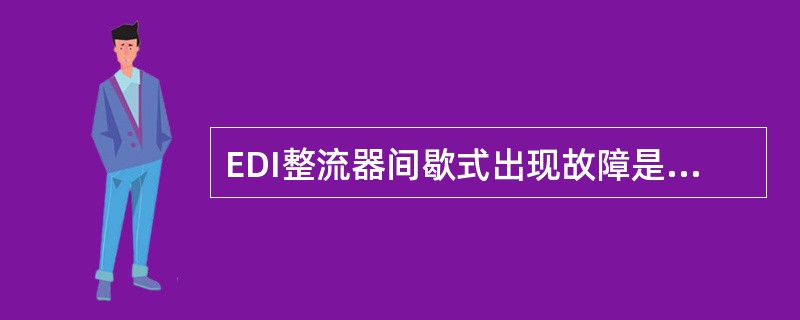 EDI整流器间歇式出现故障是...